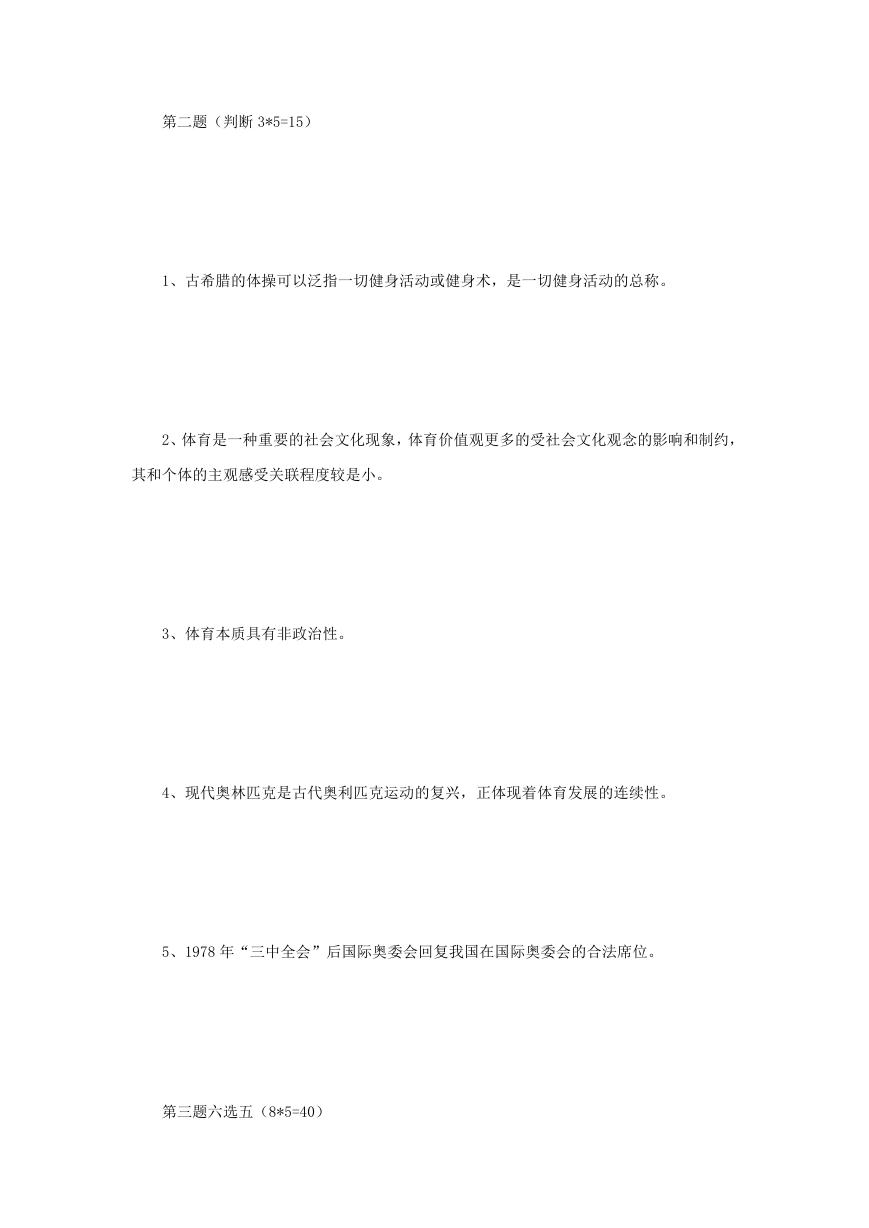 第二题（判断 3*5=15）

1、古希腊的体操可以泛指一切健身活动或健身术，是一切健身活动的总称。

2、体育是一种重要的社会文化现象，体育价值观更多的受社会文化观念的影响和制约，其和个体的主观感受关联程度较是小。

3、体育本质具有非政治性。

4、现代奥林匹克是古代奥利匹克运动的复兴，正体现着体育发展的连续性。

5、1978 年“三中全会”后国际奥委会回复我国在国际奥委会的合法席位。

第三题六选五（8*5=40）